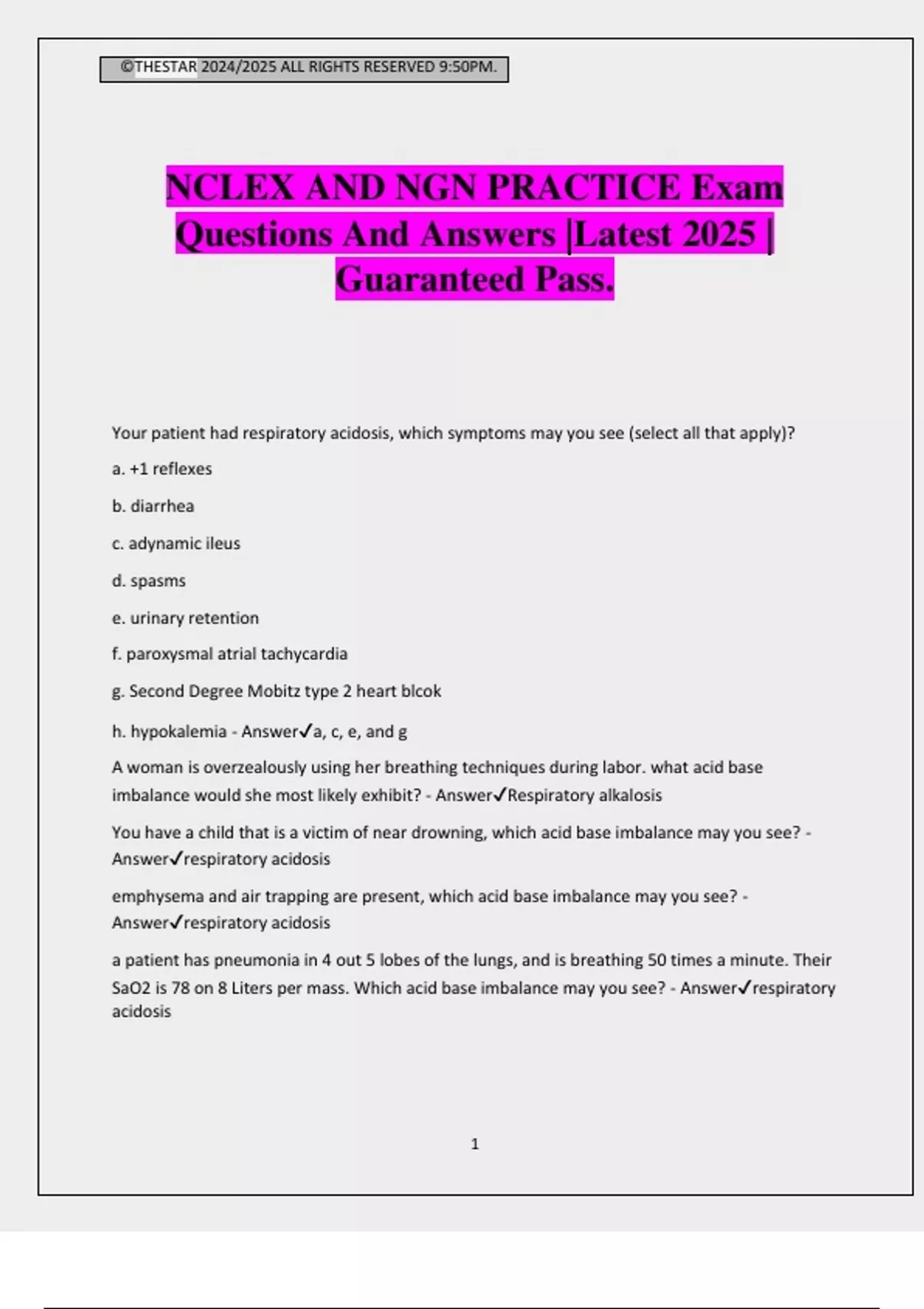 ©THESTAR 2024/2025 ALL RIGHTS RESERVED 9:50PM.

NCLEX AND NGN PRACTICE Exam Questions And Answers |Latest 2025 | Guaranteed Pass.

Your patient had respiratory acidosis, which symptoms may you see (select all that apply)?

a. +1 reflexes

b. diarrhea

c. adynamic ileus

d. spasms

e. urinary retention

f. paroxysmal atrial tachycardia

g. Second Degree Mobitz type 2 heart blcok

h. hypokalemia - Answer✓a, c, e, and g

A woman is overzealously using her breathing techniques during labor. what acid base imbalance would she most likely exhibit? - Answer✓Respiratory alkalosis

You have a child that is a victim of near drowning, which acid base imbalance may you see? - Answer✓respiratory acidosis

emphysema and air trapping are present, which acid base imbalance may you see? - Answer✓respiratory acidosis

a patient has pneumonia in 4 out 5 lobes of the lungs, and is breathing 50 times a minute. Their SaO2 is 78 on 8 Liters per mass. Which acid base imbalance may you see? - Answer✓respiratory acidosis

1